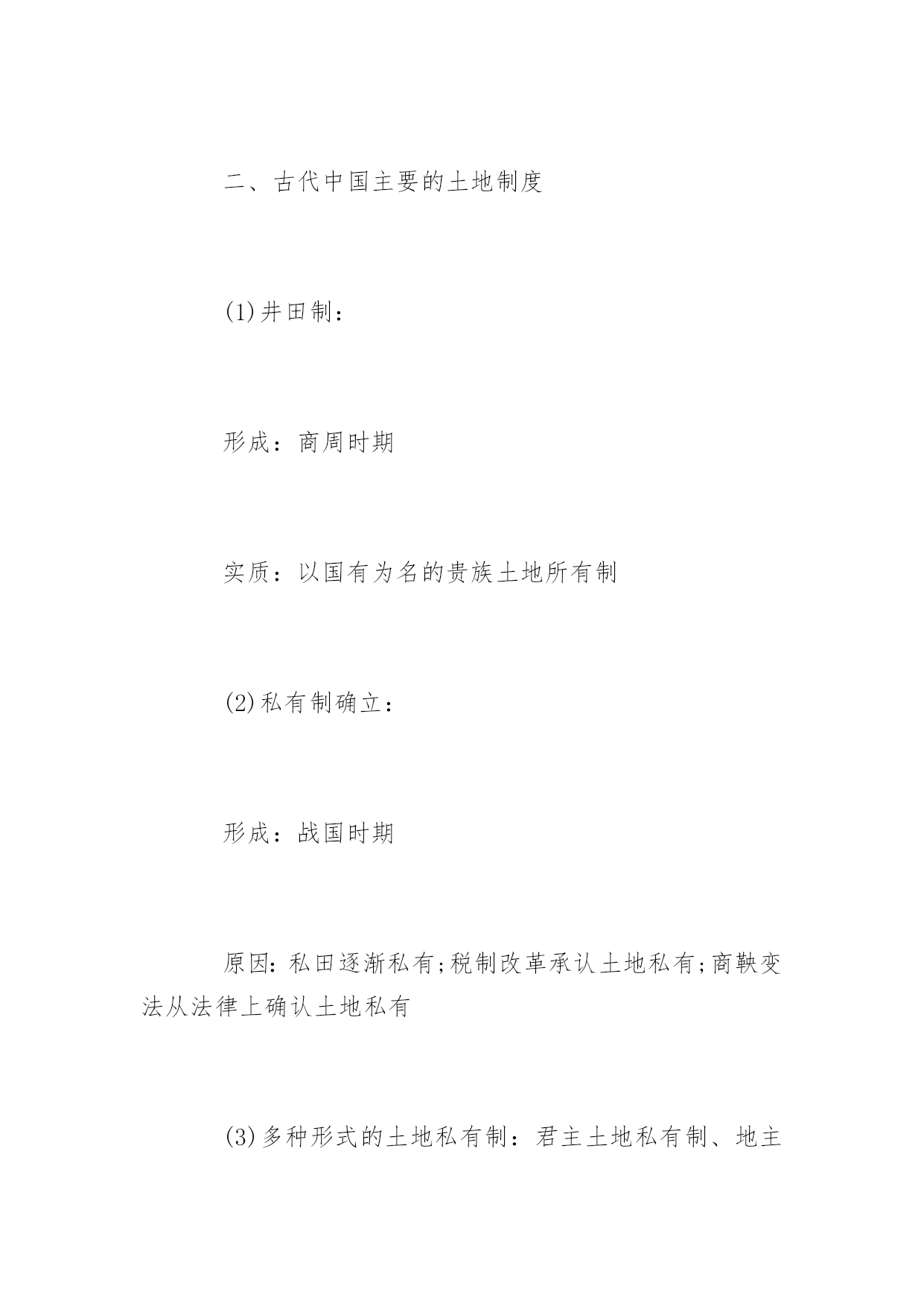 二、古代中国主要的土地制度

(1)井田制：

形成：商周时期

实质：以国有为名的贵族土地所有制

(2)私有制确立：

形成：战国时期

原因：私田逐渐私有;税制改革承认土地私有;商鞅变法从法律上确认土地私有

(3)多种形式的土地私有制：君主土地私有制、地主